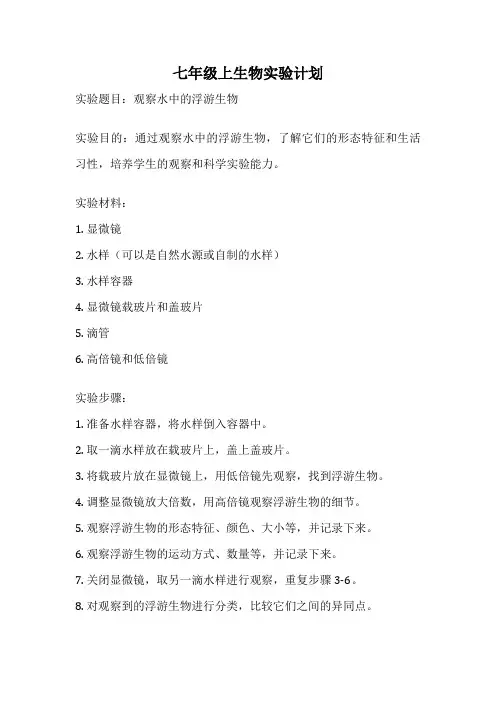 七年级上生物实验计划

实验题目：观察水中的浮游生物

实验目的：通过观察水中的浮游生物，了解它们的形态特征和生活习性，培养学生的观察和科学实验能力。

实验材料：

1. 显微镜

2. 水样（可以是自然水源或自制的水样）

3. 水样容器

4. 显微镜载玻片和盖玻片

5. 滴管

6. 高倍镜和低倍镜

实验步骤：

1. 准备水样容器，将水样倒入容器中。

2. 取一滴水样放在载玻片上，盖上盖玻片。

3. 将载玻片放在显微镜上，用低倍镜先观察，找到浮游生物。

4. 调整显微镜放大倍数，用高倍镜观察浮游生物的细节。

5. 观察浮游生物的形态特征、颜色、大小等，并记录下来。

6. 观察浮游生物的运动方式、数量等，并记录下来。

7. 关闭显微镜，取另一滴水样进行观察，重复步骤 3-6。

8. 对观察到的浮游生物进行分类，比较它们之间的异同点。